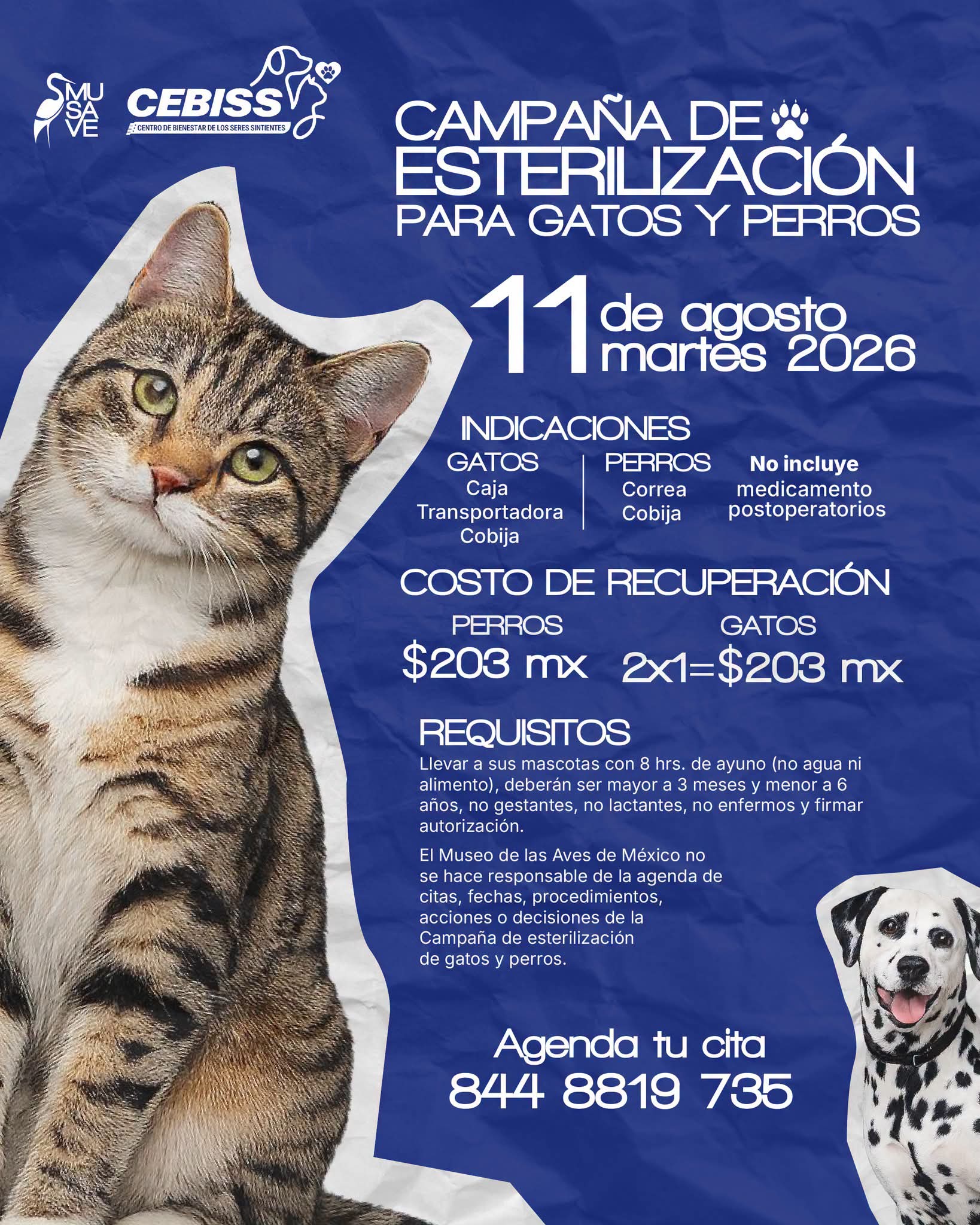 MU
SA
VE

CEBISS
CENTRO DE BIENESTAR DE LOS SERES SINTIENTES

CAMPAÑA DE
ESTERILIZACIÓN
PARA GATOS Y PERROS

11 de agosto
martes 2026

INDICACIONES

GATOS
Caja
Transportadora
Cobija

PERROS
Correa
Cobija

No incluye
medicamento
postoperatorios

COSTO DE RECUPERACIÓN

PERROS
$203 mx

GATOS
2x1=$203 mx

REQUISITOS

Llevar a sus mascotas con 8 hrs. de ayuno (no agua ni alimento), deberán ser mayor a 3 meses y menor a 6 años, no gestantes, no lactantes, no enfermos y firmar autorización.

El Museo de las Aves de México no se hace responsable de la agenda de citas, fechas, procedimientos, acciones o decisiones de la Campaña de esterilización de gatos y perros.

Agenda tu cita
844 8819 735